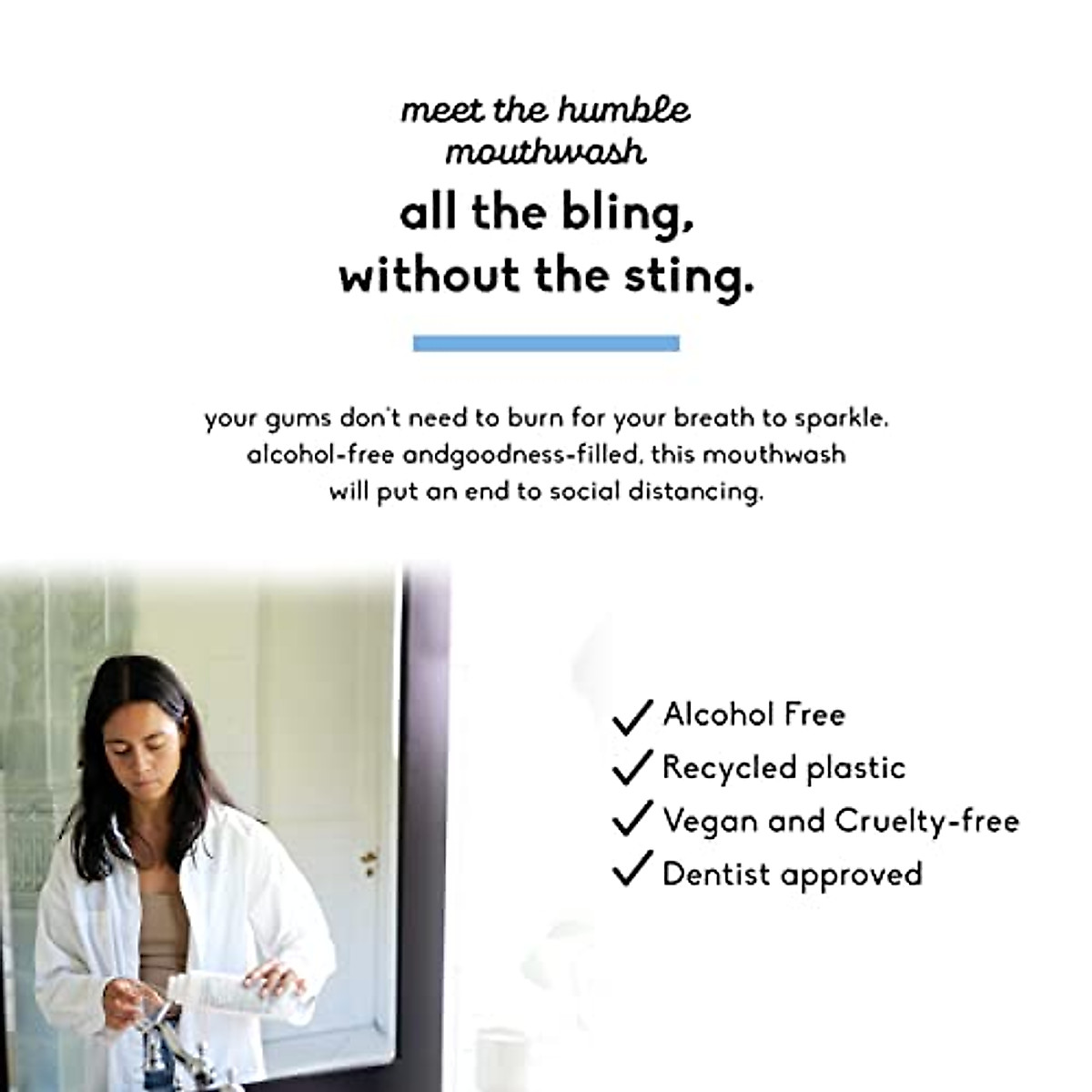 meet the humble mouthwash

all the bling, without the sting.

your gums don't need to burn for your breath to sparkle. alcohol-free andgoodness-filled, this mouthwash will put an end to social distancing.

✓ Alcohol Free
✓ Recycled plastic
✓ Vegan and Cruelty-free
✓ Dentist approved